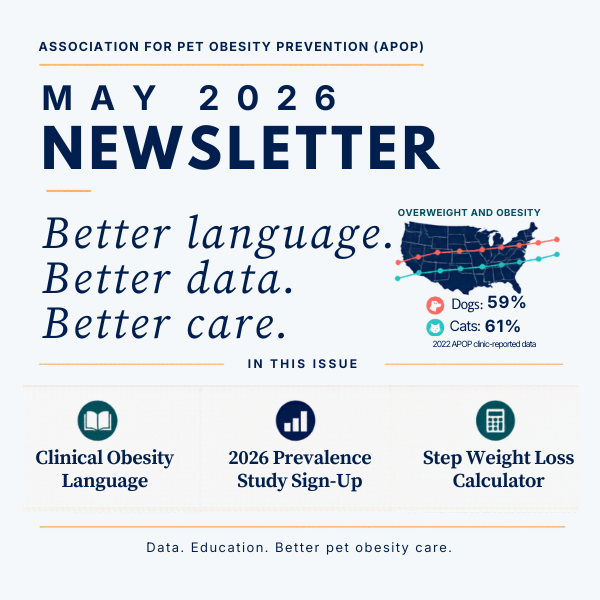 ASSOCIATION FOR PET OBESITY PREVENTION (APOP)

MAY 2026
NEWSLETTER

Better language.
Better data.
Better care.

OVERWEIGHT AND OBESITY

Dogs: 59%
Cats: 61%
2022 APOP clinic-reported data

IN THIS ISSUE

Clinical Obesity Language

2026 Prevalence Study Sign-Up

Step Weight Loss Calculator

Data. Education. Better pet obesity care.